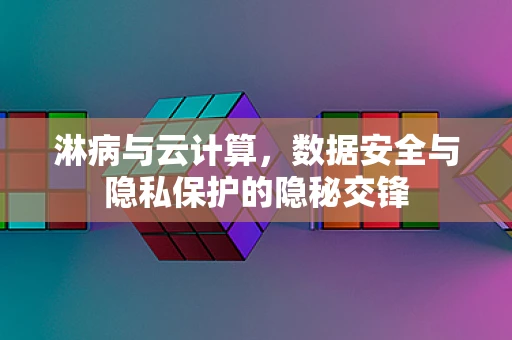 淋病与云计算，数据安全与隐私保护的隐秘交锋